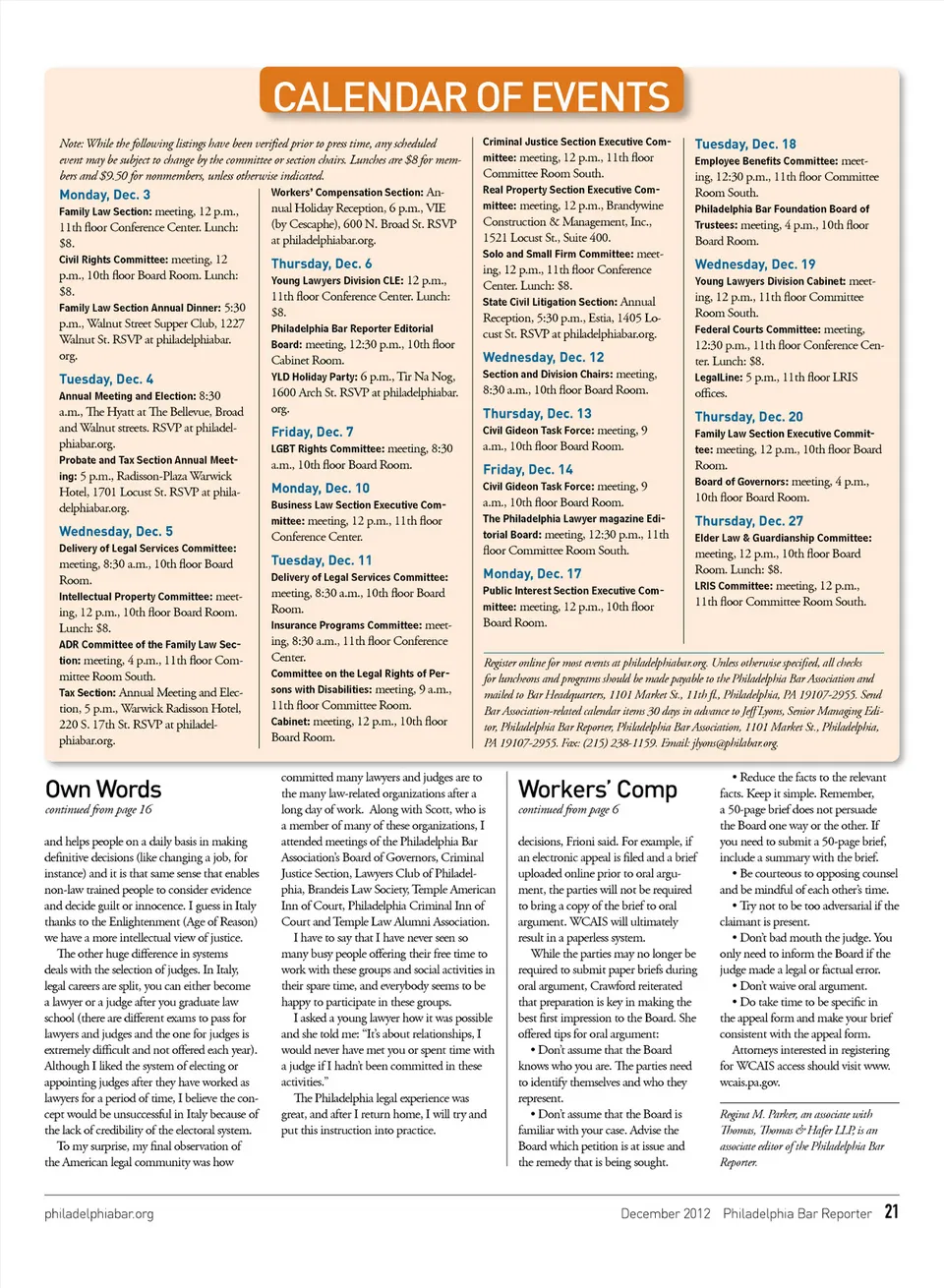 CALENDAR OF EVENTS

Note: While the following listings have been verified prior to press time, any scheduled event may be subject to change by the committee or section chairs. Lunches are $8 for members and $9.50 for nonmembers, unless otherwise indicated.

Monday, Dec. 3

Family Law Section: meeting, 12 p.m., 11th floor Conference Center. Lunch: $8.

Civil Rights Committee: meeting, 12 p.m., 10th floor Board Room. Lunch: $8.

Family Law Section Annual Dinner: 5:30 p.m., Walnut Street Supper Club, 1227 Walnut St. RSVP at philadelphiabar.org.

Tuesday, Dec. 4

Annual Meeting and Election: 8:30 a.m., The Hyatt at The Bellevue, Broad and Walnut streets. RSVP at philadelphiabar.org.

Probate and Tax Section Annual Meeting: 5 p.m., Radisson-Plaza Warwick Hotel, 1701 Locust St. RSVP at philadelphiabar.org.

Wednesday, Dec. 5

Delivery of Legal Services Committee: meeting, 8:30 a.m., 10th floor Board Room.

Intellectual Property Committee: meeting, 12 p.m., 10th floor Board Room. Lunch: $8.

ADR Committee of the Family Law Section: meeting, 4 p.m., 11th floor Committee Room South.

Tax Section: Annual Meeting and Election, 5 p.m., Warwick Radisson Hotel, 220 S. 17th St. RSVP at philadelphiabar.org.

Workers' Compensation Section: Annual Holiday Reception, 6 p.m., VIE (by Cescaphe), 600 N. Broad St. RSVP at philadelphiabar.org.

Thursday, Dec. 6

Young Lawyers Division CLE: 12 p.m., 11th floor Conference Center. Lunch: $8.

Philadelphia Bar Reporter Editorial Board: meeting, 12:30 p.m., 10th floor Cabinet Room.

YLD Holiday Party: 6 p.m., Tir Na Nog, 1600 Arch St. RSVP at philadelphiabar.org.

Friday, Dec. 7

LGBT Rights Committee: meeting, 8:30 a.m., 10th floor Board Room.

Monday, Dec. 10

Business Law Section Executive Committee: meeting, 12 p.m., 11th floor Conference Center.

Tuesday, Dec. 11

Delivery of Legal Services Committee: meeting, 8:30 a.m., 10th floor Board Room.

Insurance Programs Committee: meeting, 8:30 a.m., 11th floor Conference Center.

Committee on the Legal Rights of Persons with Disabilities: meeting, 9 a.m., 11th floor Committee Room.

Cabinet: meeting, 12 p.m., 10th floor Board Room.

Criminal Justice Section Executive Committee: meeting, 12 p.m., 11th floor Committee Room South.

Real Property Section Executive Committee: meeting, 12 p.m., Brandywine Construction & Management, Inc., 1521 Locust St., Suite 400.

Solo and Small Firm Committee: meeting, 12 p.m., 11th floor Conference Center. Lunch: $8.

State Civil Litigation Section: Annual Reception, 5:30 p.m., Estia, 1405 Locust St. RSVP at philadelphiabar.org.

Wednesday, Dec. 12

Section and Division Chairs: meeting, 8:30 a.m., 10th floor Board Room.

Thursday, Dec. 13

Civil Gideon Task Force: meeting, 9 a.m., 10th floor Board Room.

Friday, Dec. 14

Civil Gideon Task Force: meeting, 9 a.m., 10th floor Board Room.

The Philadelphia Lawyer magazine Editorial Board: meeting, 12:30 p.m., 11th floor Committee Room South.

Monday, Dec. 17

Public Interest Section Executive Committee: meeting, 12 p.m., 10th floor Board Room.

Tuesday, Dec. 18

Employee Benefits Committee: meeting, 12:30 p.m., 11th floor Committee Room South.

Philadelphia Bar Foundation Board of Trustees: meeting, 4 p.m., 10th floor Board Room.

Wednesday, Dec. 19

Young Lawyers Division Cabinet: meeting, 12 p.m., 11th floor Committee Room South.

Federal Courts Committee: meeting, 12:30 p.m., 11th floor Conference Center. Lunch: $8.

LegalLine: 5 p.m., 11th floor LRIS offices.

Thursday, Dec. 20

Family Law Section Executive Committee: meeting, 12 p.m., 10th floor Board Room.

Board of Governors: meeting, 4 p.m., 10th floor Board Room.

Thursday, Dec. 27

Elder Law & Guardianship Committee: meeting, 12 p.m., 10th floor Board Room. Lunch: $8.

LRIS Committee: meeting, 12 p.m., 11th floor Committee Room South.

Register online for most events at philadelphiabar.org. Unless otherwise specified, all checks for luncheons and programs should be made payable to the Philadelphia Bar Association and mailed to Bar Headquarters, 1101 Market St., 11th fl., Philadelphia, PA 19107-2955. Send Bar Association-related calendar items 30 days in advance to Jeff Lyons, Senior Managing Editor, Philadelphia Bar Reporter, Philadelphia Bar Association, 1101 Market St., Philadelphia, PA 19107-2955. Fax: (215) 238-1159. Email: jlyons@philabar.org.

Own Words

continued from page 16

and helps people on a daily basis in making definitive decisions (like changing a job, for instance) and it is that same sense that enables non-law trained people to consider evidence and decide guilt or innocence. I guess in Italy thanks to the Enlightenment (Age of Reason) we have a more intellectual view of justice.

The other huge difference in systems deals with the selection of judges. In Italy, legal careers are split, you can either become a lawyer or a judge after you graduate law school (there are different exams to pass for lawyers and judges and the one for judges is extremely difficult and not offered each year). Although I liked the system of electing or appointing judges after they have worked as lawyers for a period of time, I believe the concept would be unsuccessful in Italy because of the lack of credibility of the electoral system.

To my surprise, my final observation of the American legal community was how committed many lawyers and judges are to the many law-related organizations after a long day of work. Along with Scott, who is a member of many of these organizations, I attended meetings of the Philadelphia Bar Association's Board of Governors, Criminal Justice Section, Lawyers Club of Philadelphia, Brandeis Law Society, Temple American Inn of Court, Philadelphia Criminal Inn of Court and Temple Law Alumni Association.

I have to say that I have never seen so many busy people offering their free time to work with these groups and social activities in their spare time, and everybody seems to be happy to participate in these groups.

I asked a young lawyer how it was possible and she told me: "It's about relationships, I would never have met you or spent time with a judge if I hadn't been committed in these activities."

The Philadelphia legal experience was great, and after I return home, I will try and put this instruction into practice.

Workers' Comp

continued from page 6

decisions, Frioni said. For example, if an electronic appeal is filed and a brief uploaded online prior to oral argument, the parties will not be required to bring a copy of the brief to oral argument. WCAIS will ultimately result in a paperless system.

While the parties may no longer be required to submit paper briefs during oral argument, Crawford reiterated that preparation is key in making the best first impression to the Board. She offered tips for oral argument:

• Don't assume that the Board knows who you are. The parties need to identify themselves and who they represent.

• Don't assume that the Board is familiar with your case. Advise the Board which petition is at issue and the remedy that is being sought.

• Reduce the facts to the relevant facts. Keep it simple. Remember, a 50-page brief does not persuade the Board one way or the other. If you need to submit a 50-page brief, include a summary with the brief.

• Be courteous to opposing counsel and be mindful of each other's time.

• Try not to be too adversarial if the claimant is present.

• Don't bad mouth the judge. You only need to inform the Board if the judge made a legal or factual error.

• Don't waive oral argument.

• Do take time to be specific in the appeal form and make your brief consistent with the appeal form.

Attorneys interested in registering for WCAIS access should visit www.wcais.pa.gov.

Regina M. Parker, an associate with Thomas, Thomas & Hafer LLP, is an associate editor of the Philadelphia Bar Reporter.

philadelphiabar.org

December 2012 Philadelphia Bar Reporter 21